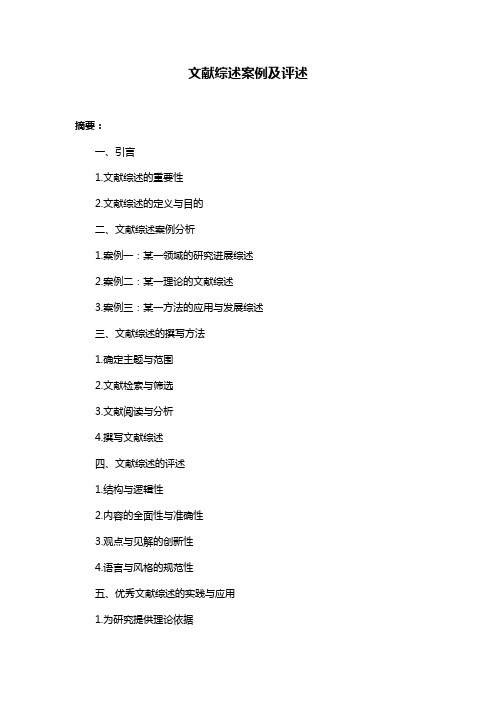 文献综述案例及评述

摘要：

一、引言

1.文献综述的重要性

2.文献综述的定义与目的

二、文献综述案例分析

1.案例一：某一领域的研究进展综述

2.案例二：某一理论的文献综述

3.案例三：某一方法的应用与发展综述

三、文献综述的撰写方法

1.确定主题与范围

2.文献检索与筛选

3.文献阅读与分析

4.撰写文献综述

四、文献综述的评述

1.结构与逻辑性

2.内容的全面性与准确性

3.观点与见解的创新性

4.语言与风格的规范性

五、优秀文献综述的实践与应用

1.为研究提供理论依据